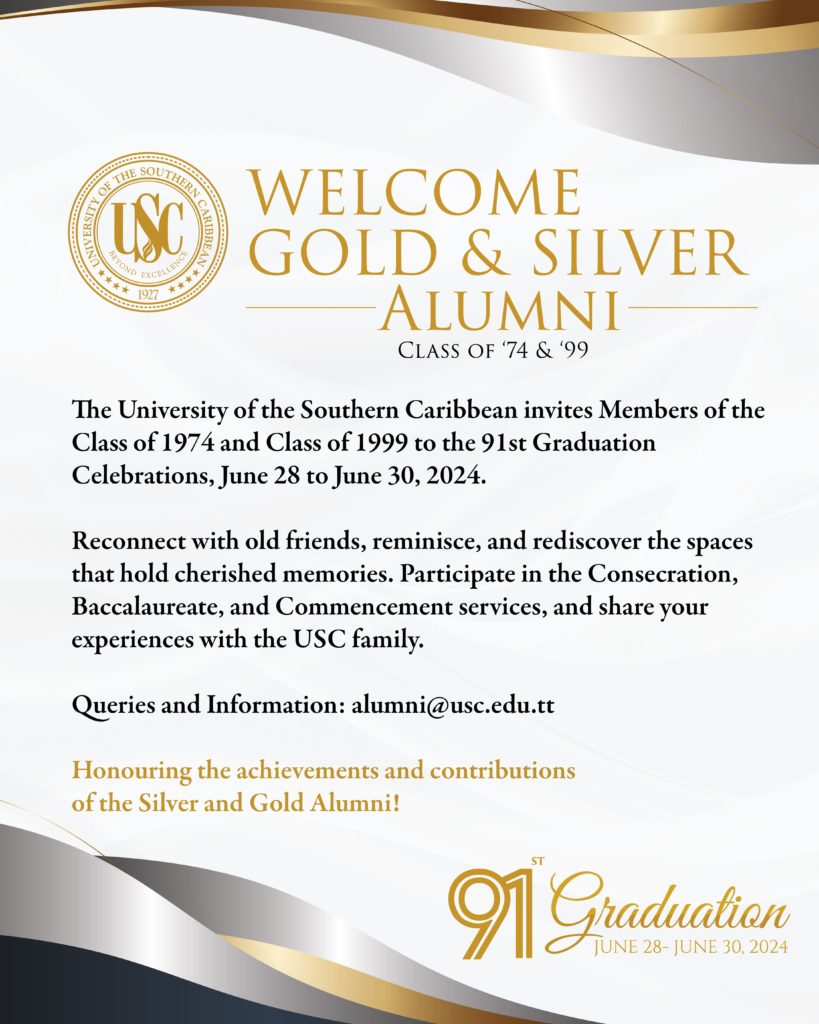 UNIVERSITY OF THE SOUTHERN CARIBBEAN
USC
BEYOND EXCELLENCE
1927

WELCOME
GOLD & SILVER
ALUMNI
CLASS OF '74 & '99

The University of the Southern Caribbean invites Members of the Class of 1974 and Class of 1999 to the 91st Graduation Celebrations, June 28 to June 30, 2024.

Reconnect with old friends, reminisce, and rediscover the spaces that hold cherished memories. Participate in the Consecration, Baccalaureate, and Commencement services, and share your experiences with the USC family.

Queries and Information: alumni@usc.edu.tt

Honouring the achievements and contributions of the Silver and Gold Alumni!

91ST Graduation
JUNE 28- JUNE 30, 2024